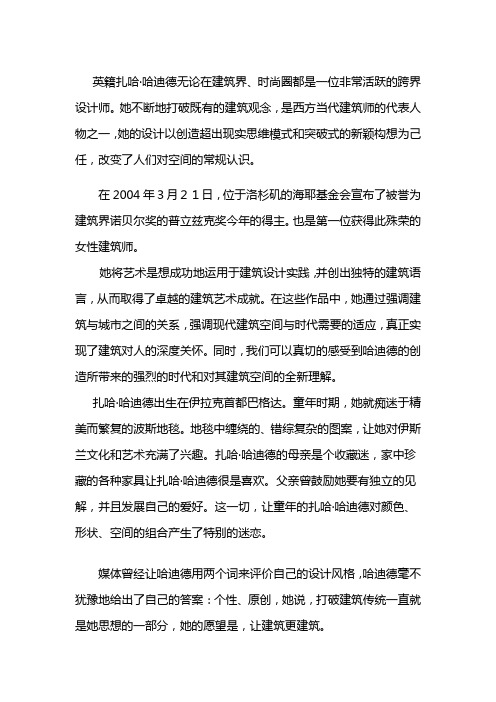 英籍扎哈·哈迪德无论在建筑界、时尚圈都是一位非常活跃的跨界设计师。她不断地打破既有的建筑观念，是西方当代建筑师的代表人物之一，她的设计以创造超出现实思维模式和突破式的新颖构想为己任，改变了人们对空间的常规认识。

在 2004 年 3 月 2 1 日，位于洛杉矶的海耶基金会宣布了被誉为建筑界诺贝尔奖的普立兹克奖今年的得主。也是第一位获得此殊荣的女性建筑师。

她将艺术是想成功地运用于建筑设计实践，并创出独特的建筑语言，从而取得了卓越的建筑艺术成就。在这些作品中，她通过强调建筑与城市之间的关系，强调现代建筑空间与时代需要的适应，真正实现了建筑对人的深度关怀。同时，我们可以真切的感受到哈迪德的创造所带来的强烈的时代和对其建筑空间的全新理解。

扎哈·哈迪德出生在伊拉克首都巴格达。童年时期，她就痴迷于精美而繁复的波斯地毯。地毯中缠绕的、错综复杂的图案，让她对伊斯兰文化和艺术充满了兴趣。扎哈·哈迪德的母亲是个收藏迷，家中珍藏的各种家具让扎哈·哈迪德很是喜欢。父亲曾鼓励她要有独立的见解，并且发展自己的爱好。这一切，让童年的扎哈·哈迪德对颜色、形状、空间的组合产生了特别的迷恋。

媒体曾经让哈迪德用两个词来评价自己的设计风格，哈迪德毫不犹豫地给出了自己的答案：个性、原创，她说，打破建筑传统一直就是她思想的一部分，她的愿望是，让建筑更建筑。